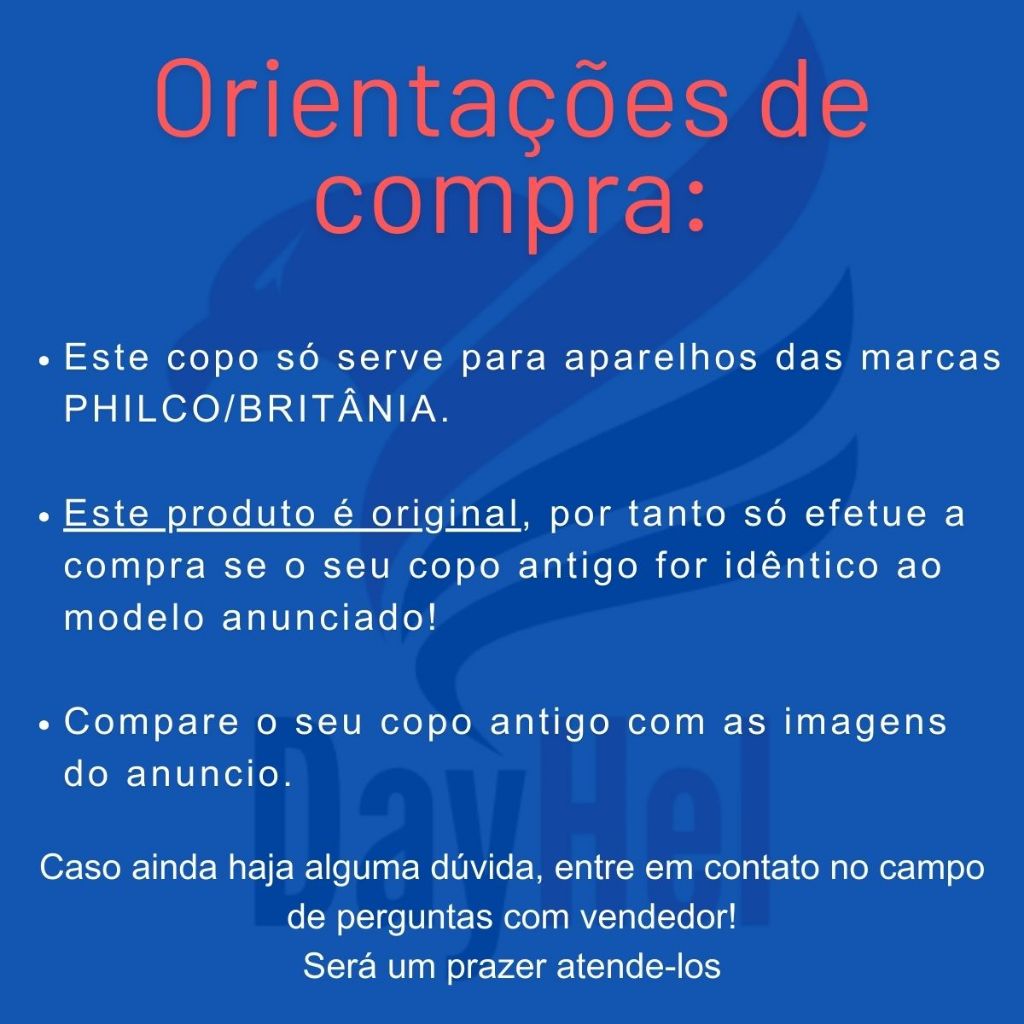 Orientações de compra:

• Este copo só serve para aparelhos das marcas PHILCO/BRITÂNIA.

• Este produto é original, por tanto só efetue a compra se o seu copo antigo for idêntico ao modelo anunciado!

• Compare o seu copo antigo com as imagens do anuncio.

Caso ainda haja alguma dúvida, entre em contato no campo de perguntas com vendedor!
Será um prazer atende-los

DayHel